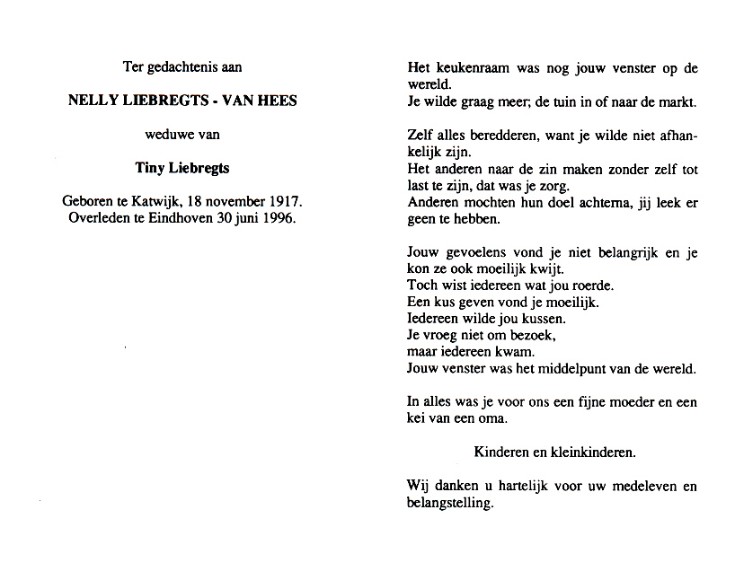 Ter gedachtenis aan

NELLY LIEBREGTS - VAN HEES

weduwe van

Tiny Liebregts

Geboren te Katwijk, 18 november 1917.
Overleden te Eindhoven 30 juni 1996.

Het keukenraam was nog jouw venster op de wereld.
Je wilde graag meer; de tuin in of naar de markt.

Zelf alles beredderen, want je wilde niet afhankelijk zijn.
Het anderen naar de zin maken zonder zelf tot last te zijn, dat was je zorg.
Anderen mochten hun doel achterna, jij leek er geen te hebben.

Jouw gevoelens vond je niet belangrijk en je kon ze ook moeilijk kwijt.
Toch wist iedereen wat jou roerde.
Een kus geven vond je moeilijk.
Iedereen wilde jou kussen.
Je vroeg niet om bezoek,
maar iedereen kwam.
Jouw venster was het middelpunt van de wereld.

In alles was je voor ons een fijne moeder en een kei van een oma.

Kinderen en kleinkinderen.

Wij danken u hartelijk voor uw medeleven en belangstelling.